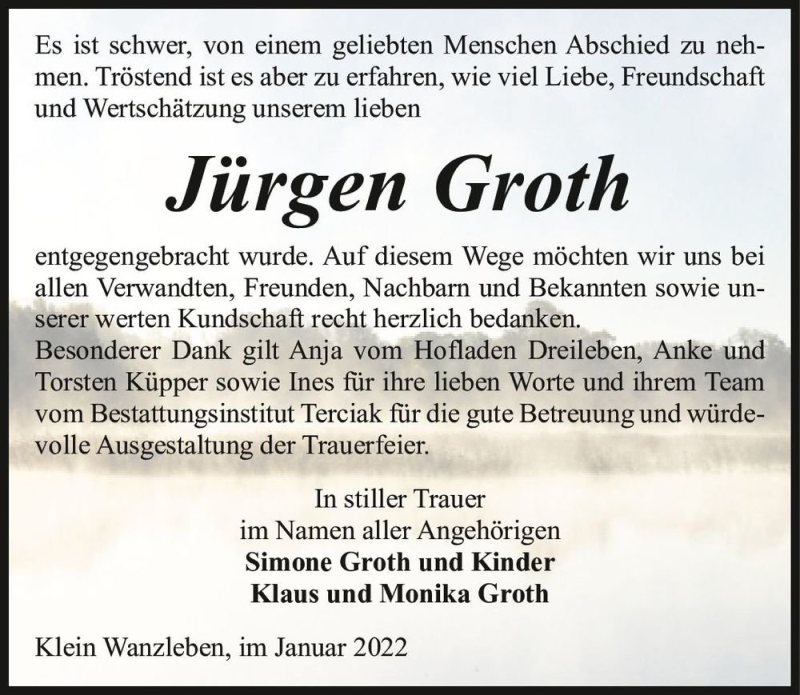 Es ist schwer, von einem geliebten Menschen Abschied zu nehmen. Tröstend ist es aber zu erfahren, wie viel Liebe, Freundschaft und Wertschätzung unserem lieben

Jürgen Groth

entgegengebracht wurde. Auf diesem Wege möchten wir uns bei allen Verwandten, Freunden, Nachbarn und Bekannten sowie unserer werten Kundschaft recht herzlich bedanken.
Besonderer Dank gilt Anja vom Hofladen Dreileben, Anke und Torsten Küpper sowie Ines für ihre lieben Worte und ihrem Team vom Bestattungsinstitut Terciak für die gute Betreuung und würdevolle Ausgestaltung der Trauerfeier.

In stiller Trauer
im Namen aller Angehörigen
Simone Groth und Kinder
Klaus und Monika Groth

Klein Wanzleben, im Januar 2022